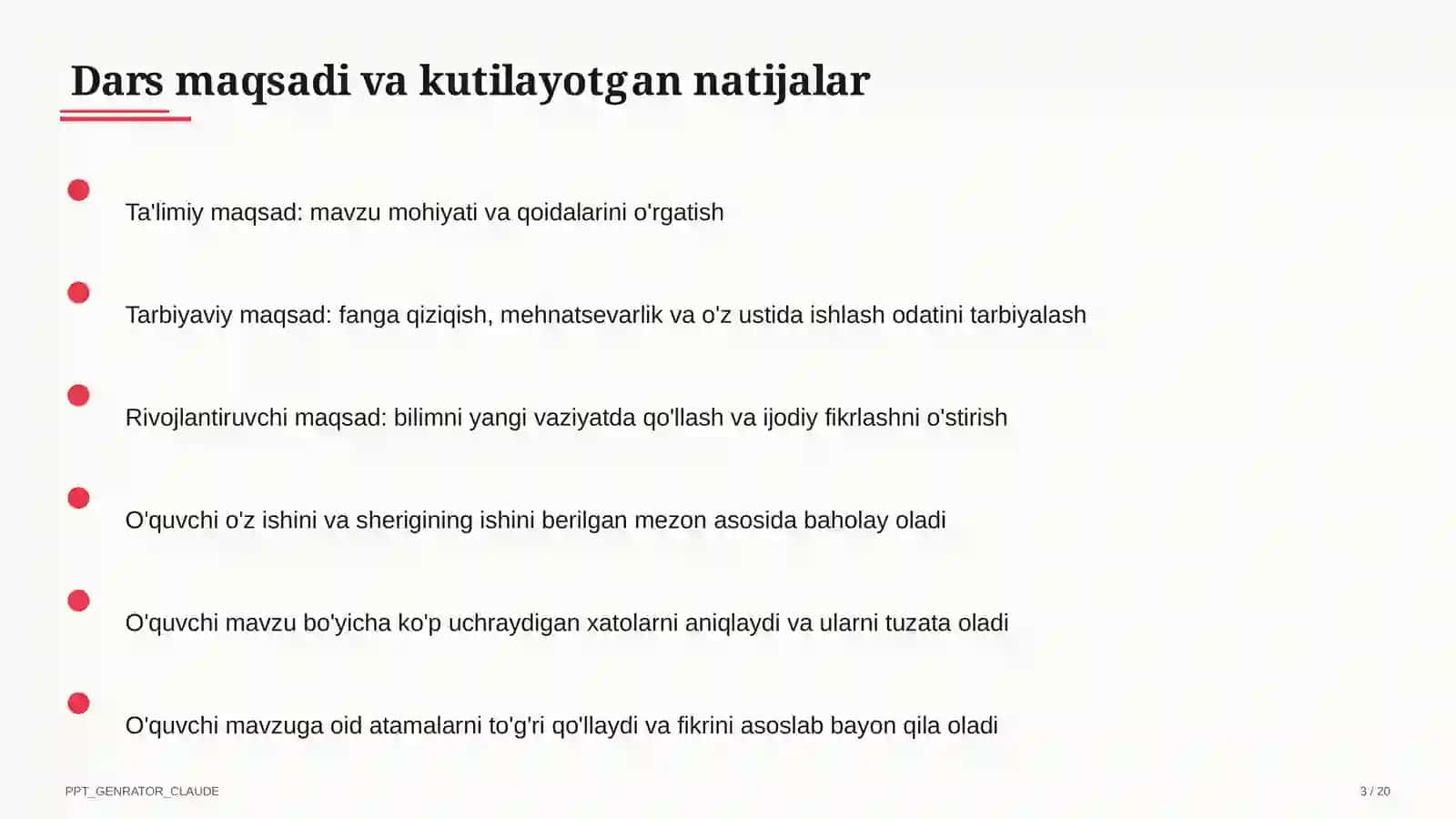 Dars maqsadi va kutilayotgan natijalar

Ta'limiy maqsad: mavzu mohiyati va qoidalarini o'rgatish

Tarbiyaviy maqsad: fanga qiziqish, mehnatsevarlik va o'z ustida ishlash odatini tarbiyalash

Rivojlantiruvchi maqsad: bilimni yangi vaziyatda qo'llash va ijodiy fikrlashni o'stirish

O'quvchi o'z ishini va sherigining ishini berilgan mezon asosida baholay oladi

O'quvchi mavzu bo'yicha ko'p uchraydigan xatolarni aniqlaydi va ularni tuzata oladi

O'quvchi mavzuga oid atamalarni to'g'ri qo'llaydi va fikrini asoslab bayon qila oladi

PPT_GENRATOR_CLAUDE

3 / 20